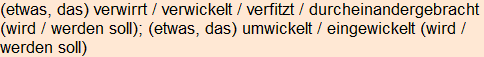 (etwas, das) verwirrt / verwickelt / verfitzt / durcheinandergebracht (wird / werden soll); (etwas, das) umwickelt / eingewickelt (wird / werden soll)